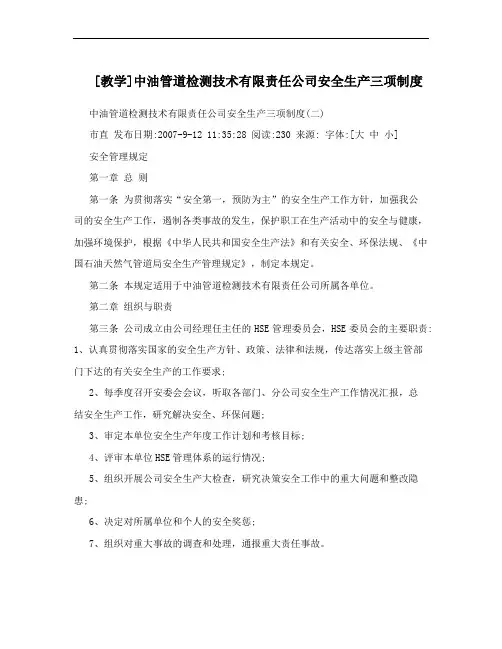 [教学]中油管道检测技术有限责任公司安全生产三项制度

中油管道检测技术有限责任公司安全生产三项制度(二)

市直 发布日期:2007-9-12 11:35:28 阅读:230 来源: 字体:[大 中 小]

安全管理规定

第一章 总 则

第一条 为贯彻落实“安全第一，预防为主”的安全生产工作方针，加强我公司的安全生产工作，遏制各类事故的发生，保护职工在生产活动中的安全与健康，加强环境保护，根据《中华人民共和国安全生产法》和有关安全、环保法规、《中国石油天然气管道局安全生产管理规定》，制定本规定。

第二条 本规定适用于中油管道检测技术有限责任公司所属各单位。

第二章 组织与职责

第三条 公司成立由公司经理任主任的HSE管理委员会，HSE委员会的主要职责：

1、认真贯彻落实国家的安全生产方针、政策、法律和法规，传达落实上级主管部门下达的有关安全生产的工作要求；

2、每季度召开安委会会议，听取各部门、分公司安全生产工作情况汇报，总结安全生产工作，研究解决安全、环保问题；

3、审定本单位安全生产年度工作计划和考核目标；

4、评审本单位HSE管理体系的运行情况；

5、组织开展公司安全生产大检查，研究决策安全工作中的重大问题和整改隐患；

6、决定对所属单位和个人的安全奖惩；

7、组织对重大事故的调查和处理，通报重大责任事故。